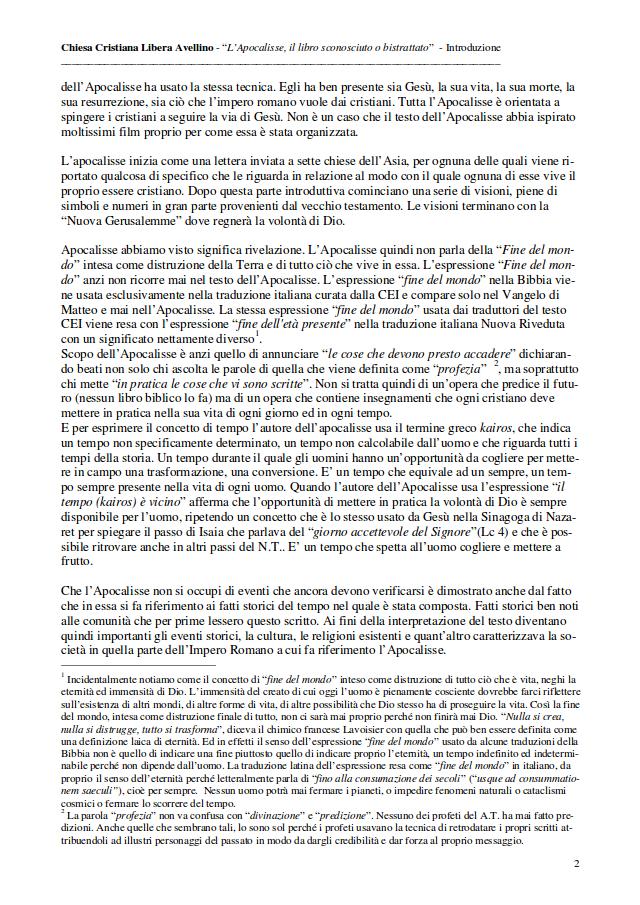 Chiesa Cristiana Libera Avellino - "L'Apocalisse, il libro sconosciuto o bistrattato" - Introduzione

dell'Apocalisse ha usato la stessa tecnica. Egli ha ben presente sia Gesù, la sua vita, la sua morte, la sua resurrezione, sia ciò che l'impero romano vuole dai cristiani. Tutta l'Apocalisse è orientata a spingere i cristiani a seguire la via di Gesù. Non è un caso che il testo dell'Apocalisse abbia ispirato moltissimi film proprio per come essa è stata organizzata.

L'apocalisse inizia come una lettera inviata a sette chiese dell'Asia, per ognuna delle quali viene riportato qualcosa di specifico che le riguarda in relazione al modo con il quale ognuna di esse vive il proprio essere cristiano. Dopo questa parte introduttiva cominciano una serie di visioni, piene di simboli e numeri in gran parte provenienti dal vecchio testamento. Le visioni terminano con la "Nuova Gerusalemme" dove regnerà la volontà di Dio.

Apocalisse abbiamo visto significa rivelazione. L'Apocalisse quindi non parla della "Fine del mondo" intesa come distruzione della Terra e di tutto ciò che vive in essa. L'espressione "Fine del mondo" anzi non ricorre mai nel testo dell'Apocalisse. L'espressione "fine del mondo" nella Bibbia viene usata esclusivamente nella traduzione italiana curata dalla CEI e compare solo nel Vangelo di Matteo e mai nell'Apocalisse. La stessa espressione "fine del mondo" usata dai traduttori del testo CEI viene resa con l'espressione "fine dell'età presente" nella traduzione italiana Nuova Riveduta con un significato nettamente diverso$^1$.
Scopo dell'Apocalisse è anzi quello di annunciare "le cose che devono presto accadere" dichiarando beati non solo chi ascolta le parole di quella che viene definita come "profezia" $^2$, ma soprattutto chi mette "in pratica le cose che vi sono scritte". Non si tratta quindi di un'opera che predice il futuro (nessun libro biblico lo fa) ma di un opera che contiene insegnamenti che ogni cristiano deve mettere in pratica nella sua vita di ogni giorno ed in ogni tempo.
E per esprimere il concetto di tempo l'autore dell'apocalisse usa il termine greco kairos, che indica un tempo non specificamente determinato, un tempo non calcolabile dall'uomo e che riguarda tutti i tempi della storia. Un tempo durante il quale gli uomini hanno un'opportunità da cogliere per mettere in campo una trasformazione, una conversione. E' un tempo che equivale ad un sempre, un tempo sempre presente nella vita di ogni uomo. Quando l'autore dell'Apocalisse usa l'espressione "il tempo (kairos) è vicino" afferma che l'opportunità di mettere in pratica la volontà di Dio è sempre disponibile per l'uomo, ripetendo un concetto che è lo stesso usato da Gesù nella Sinagoga di Nazaret per spiegare il passo di Isaia che parlava del "giorno accettevole del Signore"(Lc 4) e che è possibile ritrovare anche in altri passi del N.T.. E' un tempo che spetta all'uomo cogliere e mettere a frutto.

Che l'Apocalisse non si occupi di eventi che ancora devono verificarsi è dimostrato anche dal fatto che in essa si fa riferimento ai fatti storici del tempo nel quale è stata composta. Fatti storici ben noti alle comunità che per prime lessero questo scritto. Ai fini della interpretazione del testo diventano quindi importanti gli eventi storici, la cultura, le religioni esistenti e quant'altro caratterizzava la società in quella parte dell'Impero Romano a cui fa riferimento l'Apocalisse.

$^1$ Incidentalmente notiamo come il concetto di "fine del mondo" inteso come distruzione di tutto ciò che è vita, neghi la eternità ed immensità di Dio. L'immensità del creato di cui oggi l'uomo è pienamente cosciente dovrebbe farci riflettere sull'esistenza di altri mondi, di altre forme di vita, di altre possibilità che Dio stesso ha di proseguire la vita. Così la fine del mondo, intesa come distruzione finale di tutto, non ci sarà mai proprio perché non finirà mai Dio. "Nulla si crea, nulla si distrugge, tutto si trasforma", diceva il chimico francese Lavoisier con quella che può ben essere definita come una definizione laica di eternità. Ed in effetti il senso dell'espressione "fine del mondo" usato da alcune traduzioni della Bibbia non è quello di indicare una fine piuttosto quello di indicare proprio l'eternità, un tempo indefinito ed indeterminabile perché non dipende dall'uomo. La traduzione latina dell'espressione resa come "fine del mondo" in italiano, da proprio il senso dell'eternità perché letteralmente parla di "fino alla consumazione dei secoli" ("usque ad consummationem saeculi"), cioè per sempre. Nessun uomo potrà mai fermare i pianeti, o impedire fenomeni naturali o cataclismi cosmici o fermare lo scorrere del tempo.
$^2$ La parola "profezia" non va confusa con "divinazione" e "predizione". Nessuno dei profeti del A.T. ha mai fatto predizioni. Anche quelle che sembrano tali, lo sono sol perché i profeti usavano la tecnica di retrodatare i propri scritti attribuendoli ad illustri personaggi del passato in modo da dargli credibilità e dar forza al proprio messaggio.

2